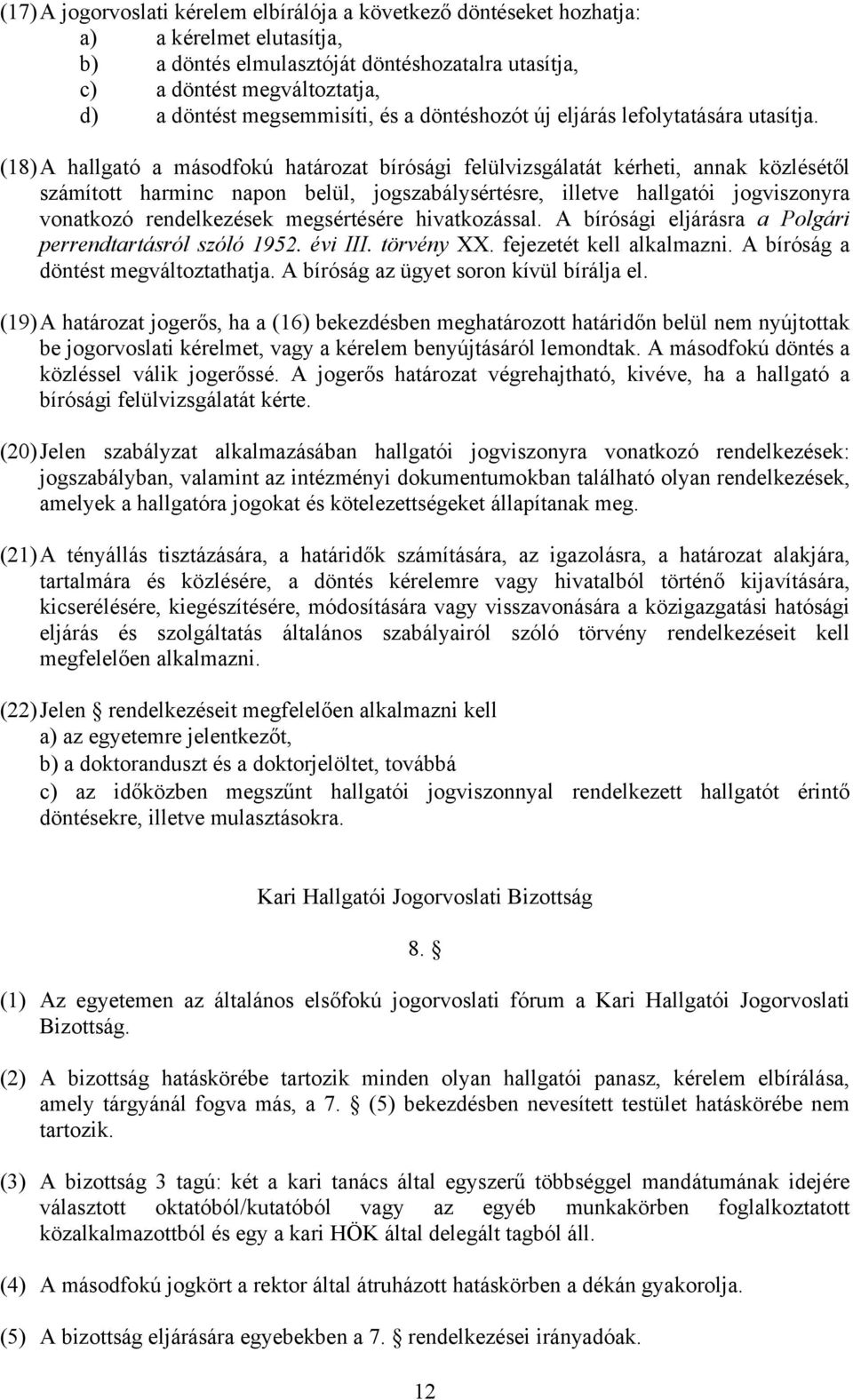 (17) A jogorvoslati kérelem elbírálója a következő döntéseket hozhatja:
a) a kérelmet elutasítja,
b) a döntés elmulasztóját döntéshozatalra utasítja,
c) a döntést megváltoztatja,
d) a döntést megsemmisíti, és a döntéshozót új eljárás lefolytatására utasítja.

(18) A hallgató a másodfokú határozat bírósági felülvizsgálatát kérheti, annak közlésétől számított harminc napon belül, jogszabálysértésre, illetve hallgatói jogviszonyra vonatkozó rendelkezések megsértésére hivatkozással. A bírósági eljárásra a Polgári perrendtartásról szóló 1952. évi III. törvény XX. fejezetét kell alkalmazni. A bíróság a döntést megváltoztathatja. A bíróság az ügyet soron kívül bírálja el.

(19) A határozat jogerős, ha a (16) bekezdésben meghatározott határidőn belül nem nyújtottak be jogorvoslati kérelmet, vagy a kérelem benyújtásáról lemondtak. A másodfokú döntés a közléssel válik jogerőssé. A jogerős határozat végrehajtható, kivéve, ha a hallgató a bírósági felülvizsgálatát kérte.

(20) Jelen szabályzat alkalmazásában hallgatói jogviszonyra vonatkozó rendelkezések: jogszabályban, valamint az intézményi dokumentumokban található olyan rendelkezések, amelyek a hallgatóra jogokat és kötelezettségeket állapítanak meg.

(21) A tényállás tisztázására, a határidők számítására, az igazolásra, a határozat alakjára, tartalmára és közlésére, a döntés kérelemre vagy hivatalból történő kijavítására, kicserélésére, kiegészítésére, módosítására vagy visszavonására a közigazgatási hatósági eljárás és szolgáltatás általános szabályairól szóló törvény rendelkezéseit kell megfelelően alkalmazni.

(22) Jelen § rendelkezéseit megfelelően alkalmazni kell
a) az egyetemre jelentkezőt,
b) a doktoranduszt és a doktorjelöltet, továbbá
c) az időközben megszűnt hallgatói jogviszonnyal rendelkezett hallgatót érintő döntésekre, illetve mulasztásokra.

Kari Hallgatói Jogorvoslati Bizottság

8. §

(1) Az egyetemen az általános elsőfokú jogorvoslati fórum a Kari Hallgatói Jogorvoslati Bizottság.

(2) A bizottság hatáskörébe tartozik minden olyan hallgatói panasz, kérelem elbírálása, amely tárgyánál fogva más, a 7. § (5) bekezdésben nevesített testület hatáskörébe nem tartozik.

(3) A bizottság 3 tagú: két a kari tanács által egyszerű többséggel mandátumának idejére választott oktatóból/kutatóból vagy az egyéb munkakörben foglalkoztatott közalkalmazottból és egy a kari HÖK által delegált tagból áll.

(4) A másodfokú jogkört a rektor által átruházott hatáskörben a dékán gyakorolja.

(5) A bizottság eljárására egyebekben a 7. § rendelkezései irányadóak.

12